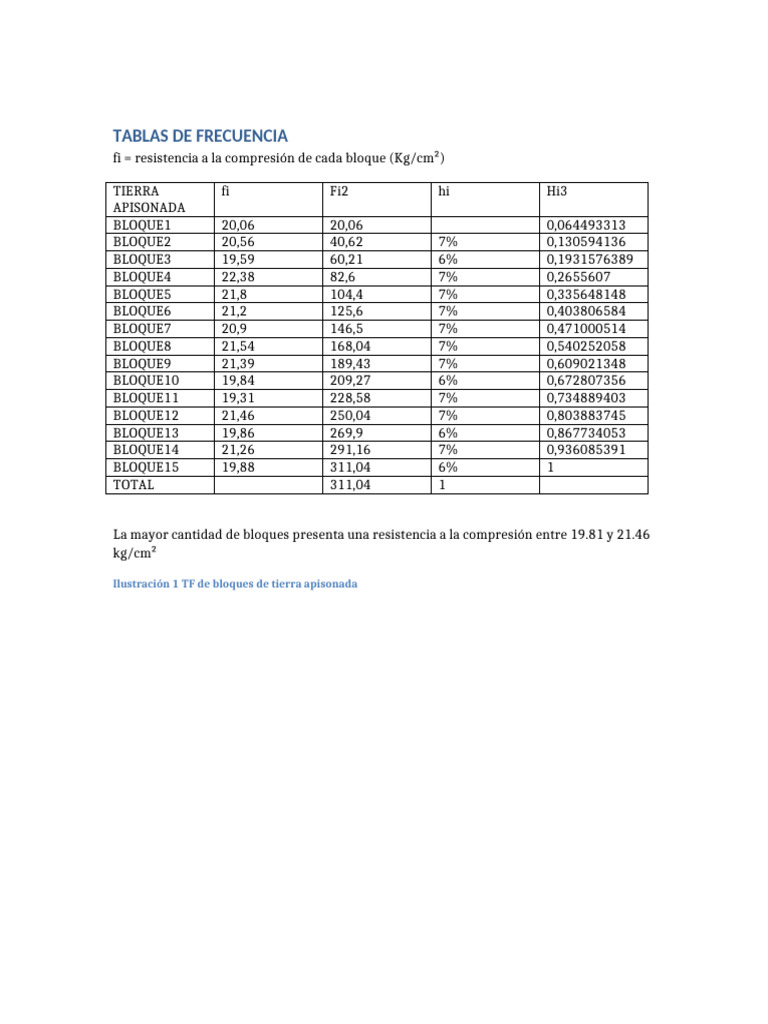 TABLAS DE FRECUENCIA

fi = resistencia a la compresión de cada bloque (Kg/cm²)

| TIERRA APISONADA | fi | Fi2 | hi | Hi3 |
|---|---|---|---|---|
| BLOQUE1 | 20,06 | 20,06 | | 0,064493313 |
| BLOQUE2 | 20,56 | 40,62 | 7% | 0,130594136 |
| BLOQUE3 | 19,59 | 60,21 | 6% | 0,1931576389 |
| BLOQUE4 | 22,38 | 82,6 | 7% | 0,2655607 |
| BLOQUE5 | 21,8 | 104,4 | 7% | 0,335648148 |
| BLOQUE6 | 21,2 | 125,6 | 7% | 0,403806584 |
| BLOQUE7 | 20,9 | 146,5 | 7% | 0,471000514 |
| BLOQUE8 | 21,54 | 168,04 | 7% | 0,540252058 |
| BLOQUE9 | 21,39 | 189,43 | 7% | 0,609021348 |
| BLOQUE10 | 19,84 | 209,27 | 6% | 0,672807356 |
| BLOQUE11 | 19,31 | 228,58 | 7% | 0,734889403 |
| BLOQUE12 | 21,46 | 250,04 | 7% | 0,803883745 |
| BLOQUE13 | 19,86 | 269,9 | 6% | 0,867734053 |
| BLOQUE14 | 21,26 | 291,16 | 7% | 0,936085391 |
| BLOQUE15 | 19,88 | 311,04 | 6% | 1 |
| TOTAL | | 311,04 | 1 | |

La mayor cantidad de bloques presenta una resistencia a la compresión entre 19.81 y 21.46 kg/cm²

Ilustración 1 TF de bloques de tierra apisonada